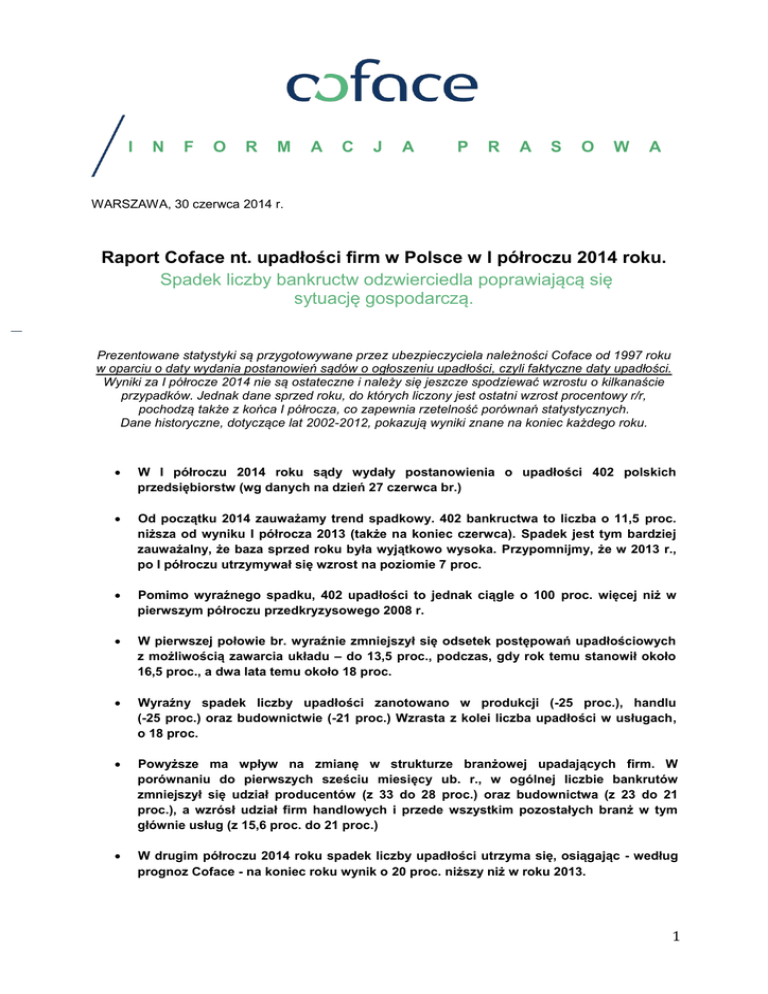 coface

INFORMACJA PRASOWA

WARSZAWA, 30 czerwca 2014 r.

Raport Coface nt. upadłości firm w Polsce w I półroczu 2014 roku.
Spadek liczby bankructw odzwierciedla poprawiającą się sytuację gospodarczą.

Prezentowane statystyki są przygotowywane przez ubezpieczyciela należności Coface od 1997 roku w oparciu o daty wydania postanowień sądów o ogłoszeniu upadłości, czyli faktyczne daty upadłości. Wyniki za I półrocze 2014 nie są ostateczne i należy się jeszcze spodziewać wzrostu o kilkanaście przypadków. Jednak dane sprzed roku, do których liczony jest ostatni wzrost procentowy r/r, pochodzą także z końca I półrocza, co zapewnia rzetelność porównań statystycznych. Dane historyczne, dotyczące lat 2002-2012, pokazują wyniki znane na koniec każdego roku.

• W I półroczu 2014 roku sądy wydały postanowienia o upadłości 402 polskich przedsiębiorstw (wg danych na dzień 27 czerwca br.)

• Od początku 2014 zauważamy trend spadkowy. 402 bankructwa to liczba o 11,5 proc. niższa od wyniku I półrocza 2013 (także na koniec czerwca). Spadek jest tym bardziej zauważalny, że baza sprzed roku była wyjątkowo wysoka. Przypomnijmy, że w 2013 r., po I półroczu utrzymywał się wzrost na poziomie 7 proc.

• Pomimo wyraźnego spadku, 402 upadłości to jednak ciągle o 100 proc. więcej niż w pierwszym półroczu przedkryzysowego 2008 r.

• W pierwszej połowie br. wyraźnie zmniejszył się odsetek postępowań upadłościowych z możliwością zawarcia układu – do 13,5 proc., podczas, gdy rok temu stanowił około 16,5 proc., a dwa lata temu około 18 proc.

• Wyraźny spadek liczby upadłości zanotowano w produkcji (-25 proc.), handlu (-25 proc.) oraz budownictwie (-21 proc.) Wzrasta z kolei liczba upadłości w usługach, o 18 proc.

• Powyższe ma wpływ na zmianę w strukturze branżowej upadających firm. W porównaniu do pierwszych sześciu miesięcy ub. r., w ogólnej liczbie bankrutów zmniejszył się udział producentów (z 33 do 28 proc.) oraz budownictwa (z 23 do 21 proc.), a wzrósł udział firm handlowych i przede wszystkim pozostałych branż w tym głównie usług (z 15,6 proc. do 21 proc.)

• W drugim półroczu 2014 roku spadek liczby upadłości utrzyma się, osiągając - według prognoz Coface - na koniec roku wynik o 20 proc. niższy niż w roku 2013.

1